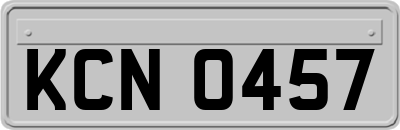 KCN 0457